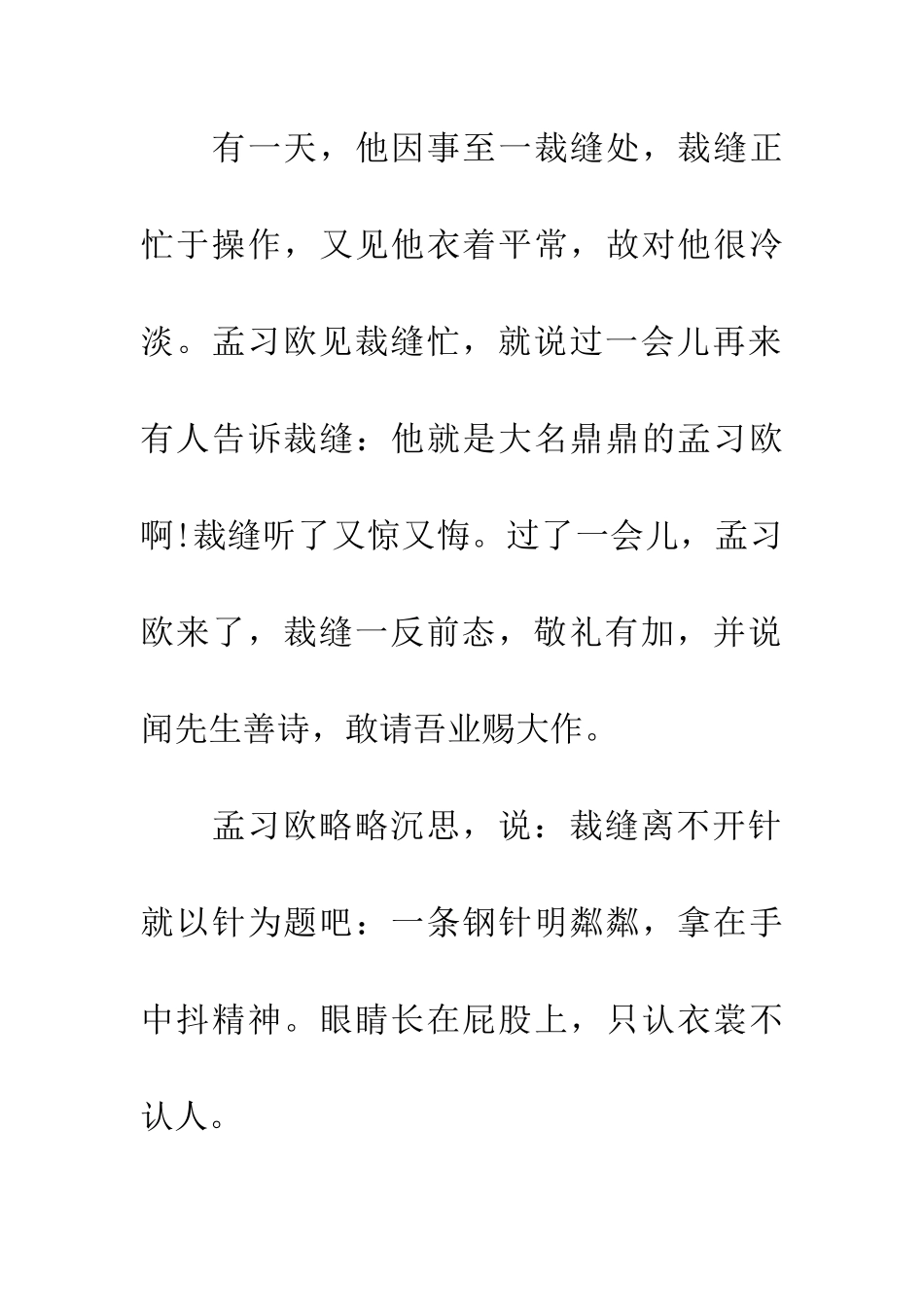 有一天，他因事至一裁缝处，裁缝正忙于操作，又见他衣着平常，故对他很冷淡。孟习欧见裁缝忙，就说过一会儿再来有人告诉裁缝：他就是大名鼎鼎的孟习欧啊!裁缝听了又惊又悔。过了一会儿，孟习欧来了，裁缝一反前态，敬礼有加，并说闻先生善诗，敢请吾业赐大作。

孟习欧略略沉思，说：裁缝离不开针就以针为题吧：一条钢针明粼粼，拿在手中抖精神。眼睛长在屁股上，只认衣裳不认人。